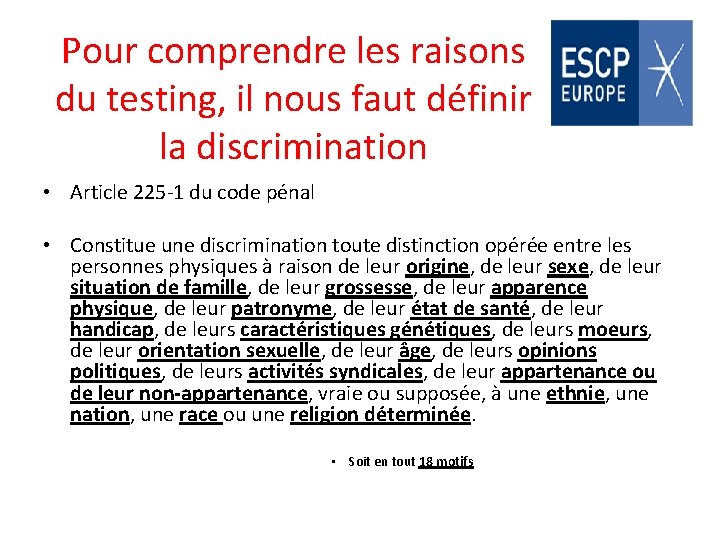 Pour comprendre les raisons du testing, il nous faut définir la discrimination

ESCP EUROPE

• Article 225-1 du code pénal

• Constitue une discrimination toute distinction opérée entre les personnes physiques à raison de leur origine, de leur sexe, de leur situation de famille, de leur grossesse, de leur apparence physique, de leur patronyme, de leur état de santé, de leur handicap, de leurs caractéristiques génétiques, de leurs moeurs, de leur orientation sexuelle, de leur âge, de leurs opinions politiques, de leurs activités syndicales, de leur appartenance ou de leur non-appartenance, vraie ou supposée, à une ethnie, une nation, une race ou une religion déterminée.

• Soit en tout 18 motifs